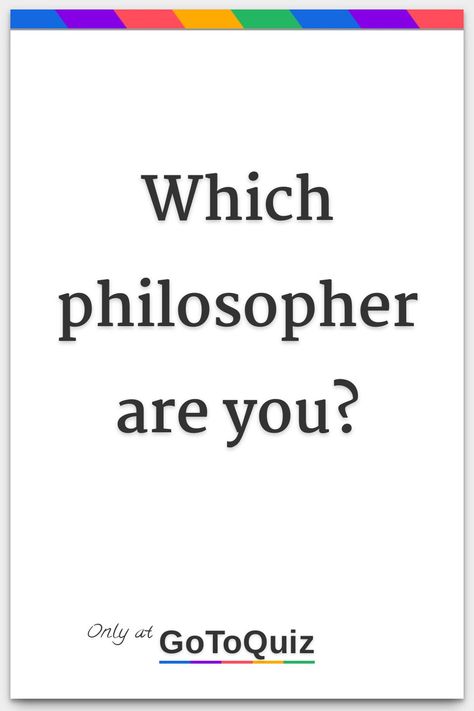 Which philosopher are you?

Only at GoToQuiz